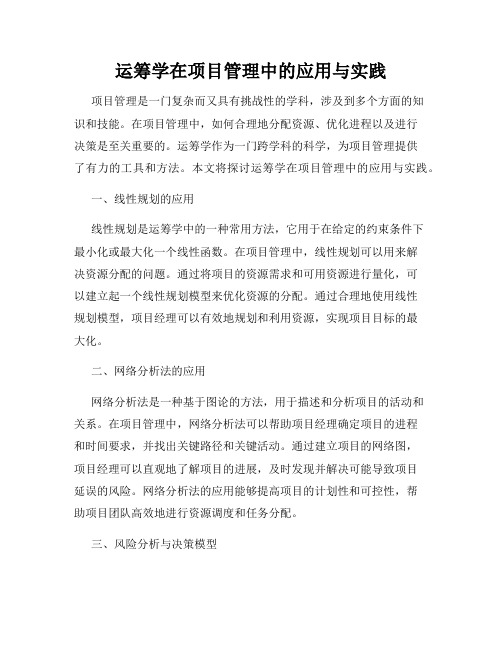 运筹学在项目管理中的应用与实践

项目管理是一门复杂而又具有挑战性的学科，涉及到多个方面的知识和技能。在项目管理中，如何合理地分配资源、优化进程以及进行决策是至关重要的。运筹学作为一门跨学科的科学，为项目管理提供了有力的工具和方法。本文将探讨运筹学在项目管理中的应用与实践。

一、线性规划的应用

线性规划是运筹学中的一种常用方法，它用于在给定的约束条件下最小化或最大化一个线性函数。在项目管理中，线性规划可以用来解决资源分配的问题。通过将项目的资源需求和可用资源进行量化，可以建立起一个线性规划模型来优化资源的分配。通过合理地使用线性规划模型，项目经理可以有效地规划和利用资源，实现项目目标的最大化。

二、网络分析法的应用

网络分析法是一种基于图论的方法，用于描述和分析项目的活动和关系。在项目管理中，网络分析法可以帮助项目经理确定项目的进程和时间要求，并找出关键路径和关键活动。通过建立项目的网络图，项目经理可以直观地了解项目的进展，及时发现并解决可能导致项目延误的风险。网络分析法的应用能够提高项目的计划性和可控性，帮助项目团队高效地进行资源调度和任务分配。

三、风险分析与决策模型